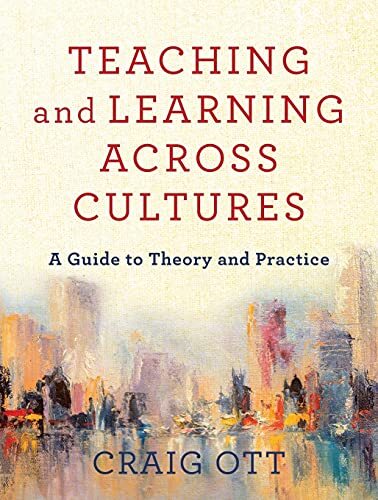 TEACHING and LEARNING ACROSS CULTURES

A Guide to Theory and Practice

CRAIG OTT